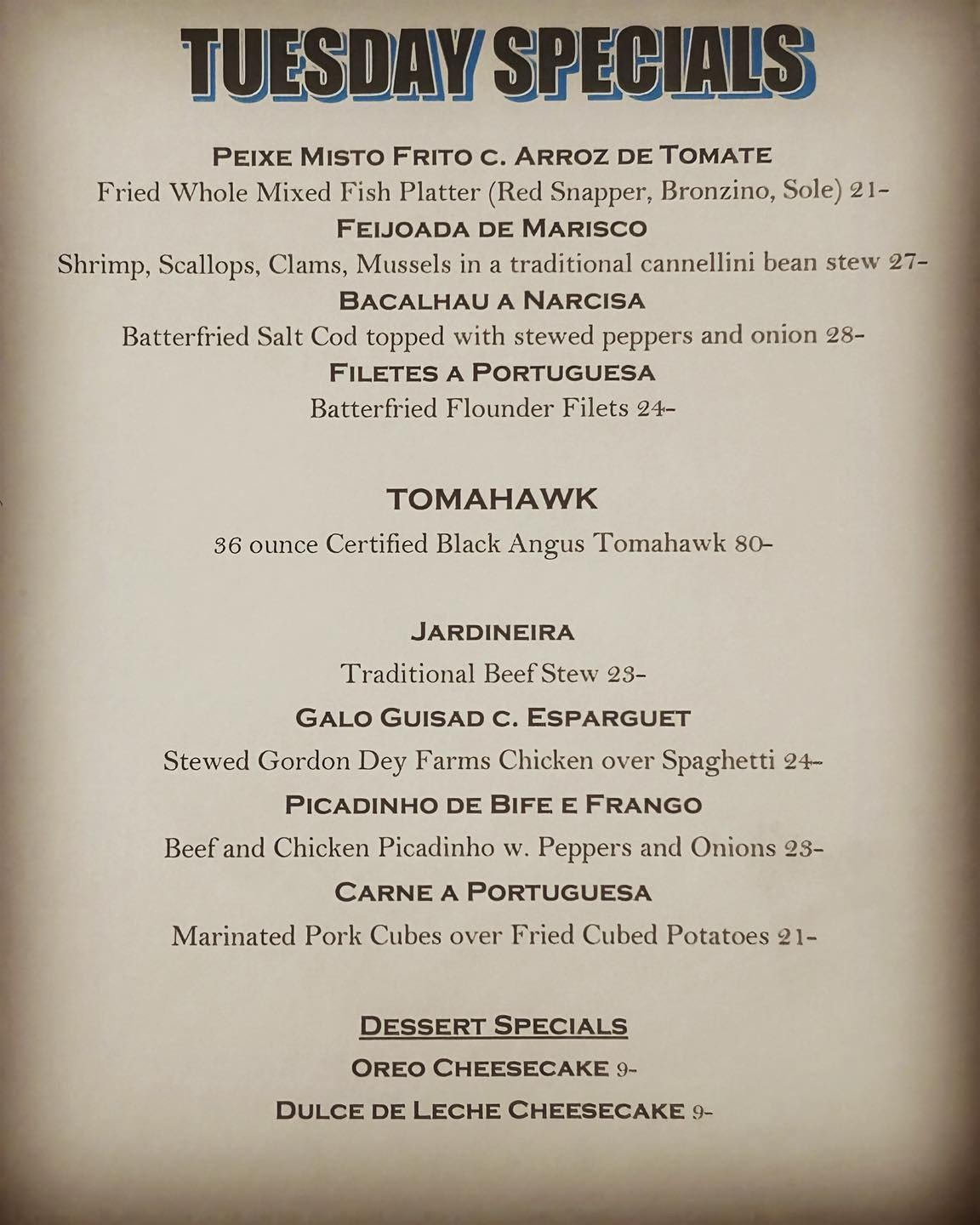 TUESDAY SPECIALS

PEIXE MISTO FRITO C. ARROZ DE TOMATE
Fried Whole Mixed Fish Platter (Red Snapper, Bronzino, Sole) 21-
FEIJOADA DE MARISCO
Shrimp, Scallops, Clams, Mussels in a traditional cannellini bean stew 27-
BACALHAU A NARCISA
Batterfried Salt Cod topped with stewed peppers and onion 28-
FILETES A PORTUGUESA
Batterfried Flounder Filets 24-

TOMAHAWK
36 ounce Certified Black Angus Tomahawk 80-

JARDINEIRA
Traditional Beef Stew 23-
GALO GUISAD C. ESPARGUET
Stewed Gordon Dey Farms Chicken over Spaghetti 24-
PICADINHO DE BIFE E FRANGO
Beef and Chicken Picadinho w. Peppers and Onions 23-
CARNE A PORTUGUESA
Marinated Pork Cubes over Fried Cubed Potatoes 21-

DESSERT SPECIALS
OREO CHEESECAKE 9-
DULCE DE LECHE CHEESECAKE 9-